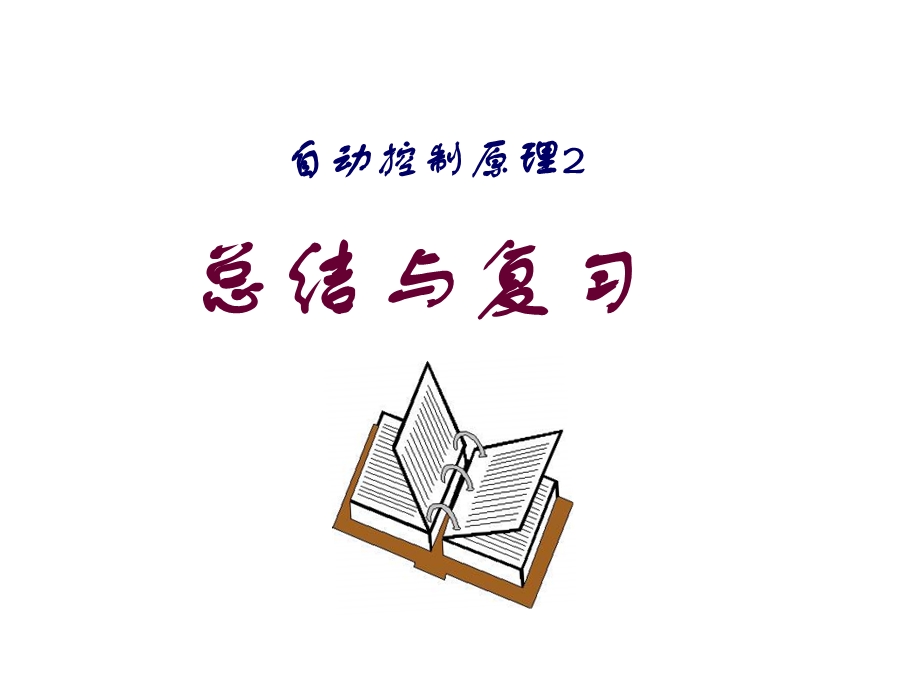 自动控制原理2

总结与复习